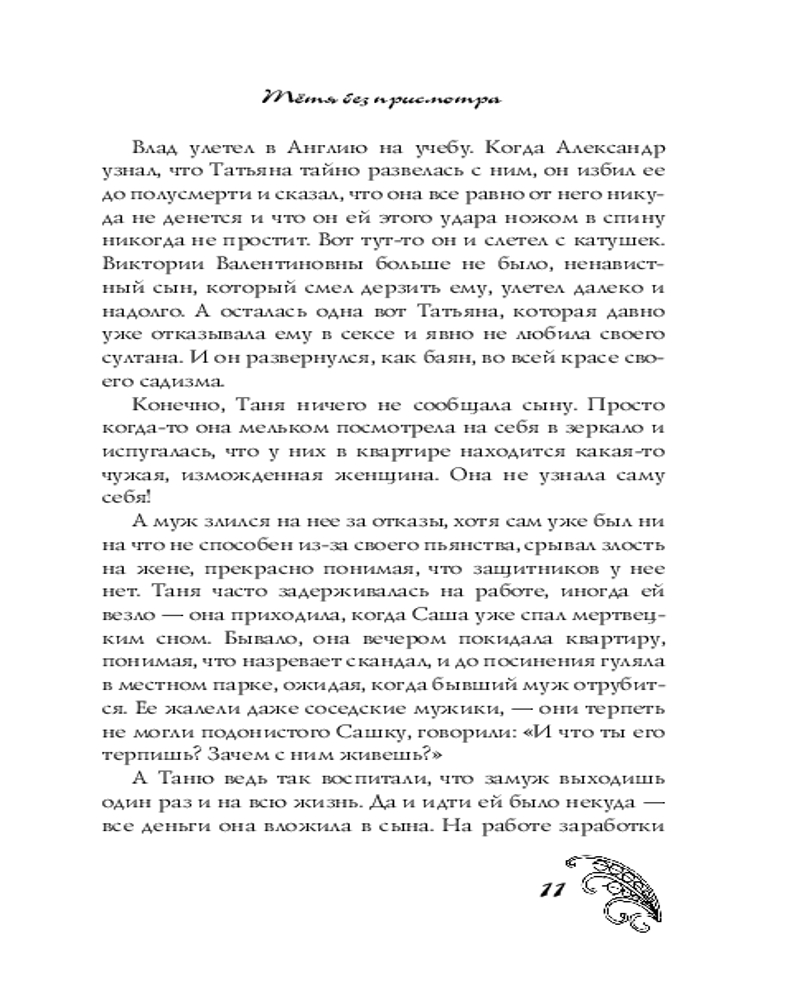 Тётя без присмотра

Влад улетел в Англию на учебу. Когда Александр узнал, что Татьяна тайно развелась с ним, он избил ее до полусмерти и сказал, что она все равно от него никуда не денется и что он ей этого удара ножом в спину никогда не простит. Вот тут-то он и слетел с катушек. Виктории Валентиновны больше не было, ненавистный сын, который смел дерзить ему, улетел далеко и надолго. А осталась одна вот Татьяна, которая давно уже отказывала ему в сексе и явно не любила своего султана. И он развернулся, как баян, во всей красе своего садизма.

Конечно, Таня ничего не сообщала сыну. Просто когда-то она мельком посмотрела на себя в зеркало и испугалась, что у них в квартире находится какая-то чужая, изможденная женщина. Она не узнала саму себя!

А муж злился на нее за отказы, хотя сам уже был ни на что не способен из-за своего пьянства, срывал злость на жене, прекрасно понимая, что защитников у нее нет. Таня часто задерживалась на работе, иногда ей везло — она приходила, когда Саша уже спал мертвецким сном. Бывало, она вечером покидала квартиру, понимая, что назревает скандал, и до посинения гуляла в местном парке, ожидая, когда бывший муж отрубится. Ее жалели даже соседские мужики, — они терпеть не могли подонистого Сашку, говорили: «И что ты его терпишь? Зачем с ним живешь?»

А Таню ведь так воспитали, что замуж выходишь один раз и на всю жизнь. Да и идти ей было некуда — все деньги она вложила в сына. На работе заработки

11